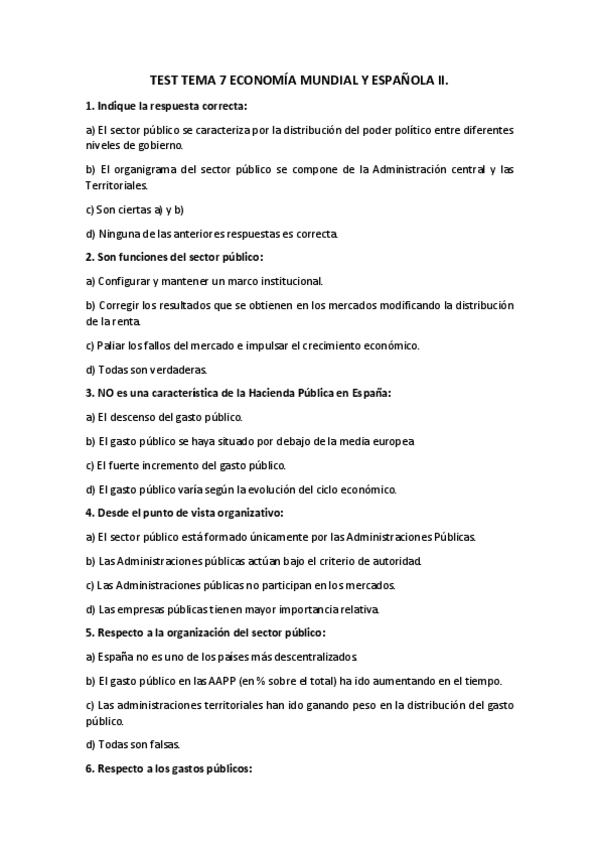 TEST TEMA 7 ECONOMÍA MUNDIAL Y ESPAÑOLA II.

1. Indique la respuesta correcta:

a) El sector público se caracteriza por la distribución del poder político entre diferentes niveles de gobierno.

b) El organigrama del sector público se compone de la Administración central y las Territoriales.

c) Son ciertas a) y b)

d) Ninguna de las anteriores respuestas es correcta.

2. Son funciones del sector público:

a) Configurar y mantener un marco institucional.

b) Corregir los resultados que se obtienen en los mercados modificando la distribución de la renta.

c) Paliar los fallos del mercado e impulsar el crecimiento económico.

d) Todas son verdaderas.

3. NO es una característica de la Hacienda Pública en España:

a) El descenso del gasto público.

b) El gasto público se haya situado por debajo de la media europea

c) El fuerte incremento del gasto público.

d) El gasto público varía según la evolución del ciclo económico.

4. Desde el punto de vista organizativo:

a) El sector público está formado únicamente por las Administraciones Públicas.

b) Las Administraciones públicas actúan bajo el criterio de autoridad.

c) Las Administraciones públicas no participan en los mercados.

d) Las empresas públicas tienen mayor importancia relativa.

5. Respecto a la organización del sector público:

a) España no es uno de los países más descentralizados.

b) El gasto público en las AAPP (en % sobre el total) ha ido aumentando en el tiempo.

c) Las administraciones territoriales han ido ganando peso en la distribución del gasto público.

d) Todas son falsas.

6. Respecto a los gastos públicos: